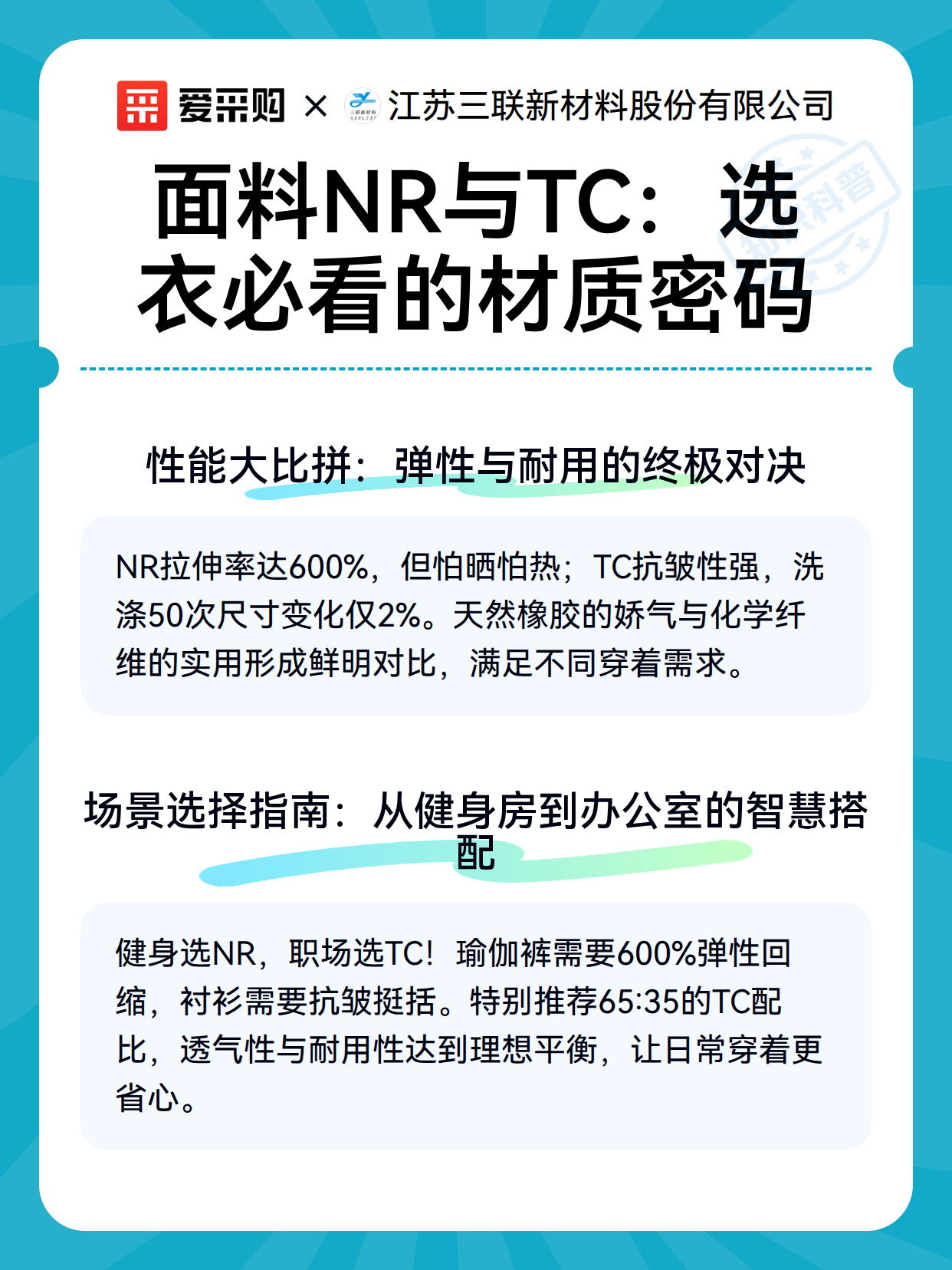 爱采购 × 江苏三联新材料股份有限公司

知识科普

面料NR与TC：选衣必看的材质密码

性能大比拼：弹性与耐用的终极对决

NR拉伸率达600%，但怕晒怕热；TC抗皱性强，洗涤50次尺寸变化仅2%。天然橡胶的娇气与化学纤维的实用形成鲜明对比，满足不同穿着需求。

场景选择指南：从健身房到办公室的智慧搭配

健身选NR，职场选TC！瑜伽裤需要600%弹性回缩，衬衫需要抗皱挺括。特别推荐65:35的TC配比，透气性与耐用性达到理想平衡，让日常穿着更省心。